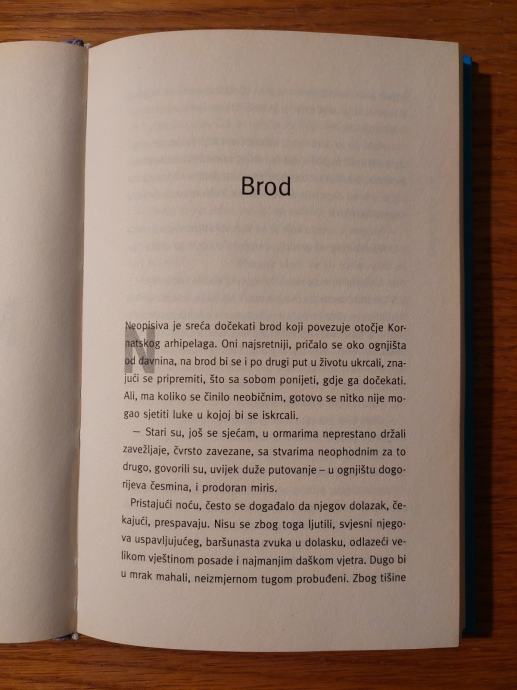 Brod

Neopisiva je sreća dočekati brod koji povezuje otočje Kornatskog arhipelaga. Oni najsretniji, pričalo se oko ognjišta od davnina, na brod bi se i po drugi put u životu ukrcali, znajući se pripremiti, što sa sobom ponijeti, gdje ga dočekati. Ali, ma koliko se činilo neobičnim, gotovo se nitko nije mogao sjetiti luke u kojoj bi se iskrcali.

— Stari su, još se sjećam, u ormarima neprestano držali zavežljaje, čvrsto zavezane, sa stvarima neophodnim za to drugo, govorili su, uvijek duže putovanje – u ognjištu dogorijeva česmina, i prodoran miris.

Pristajući noću, često se događalo da njegov dolazak, čekajući, prespavaju. Nisu se zbog toga ljutili, svjesni njegova uspavljujućeg, baršunasta zvuka u dolasku, odlazeći velikom vještinom posade i najmanjim daškom vjetra. Dugo bi u mrak mahali, neizmjernom tugom probuđeni. Zbog tišine